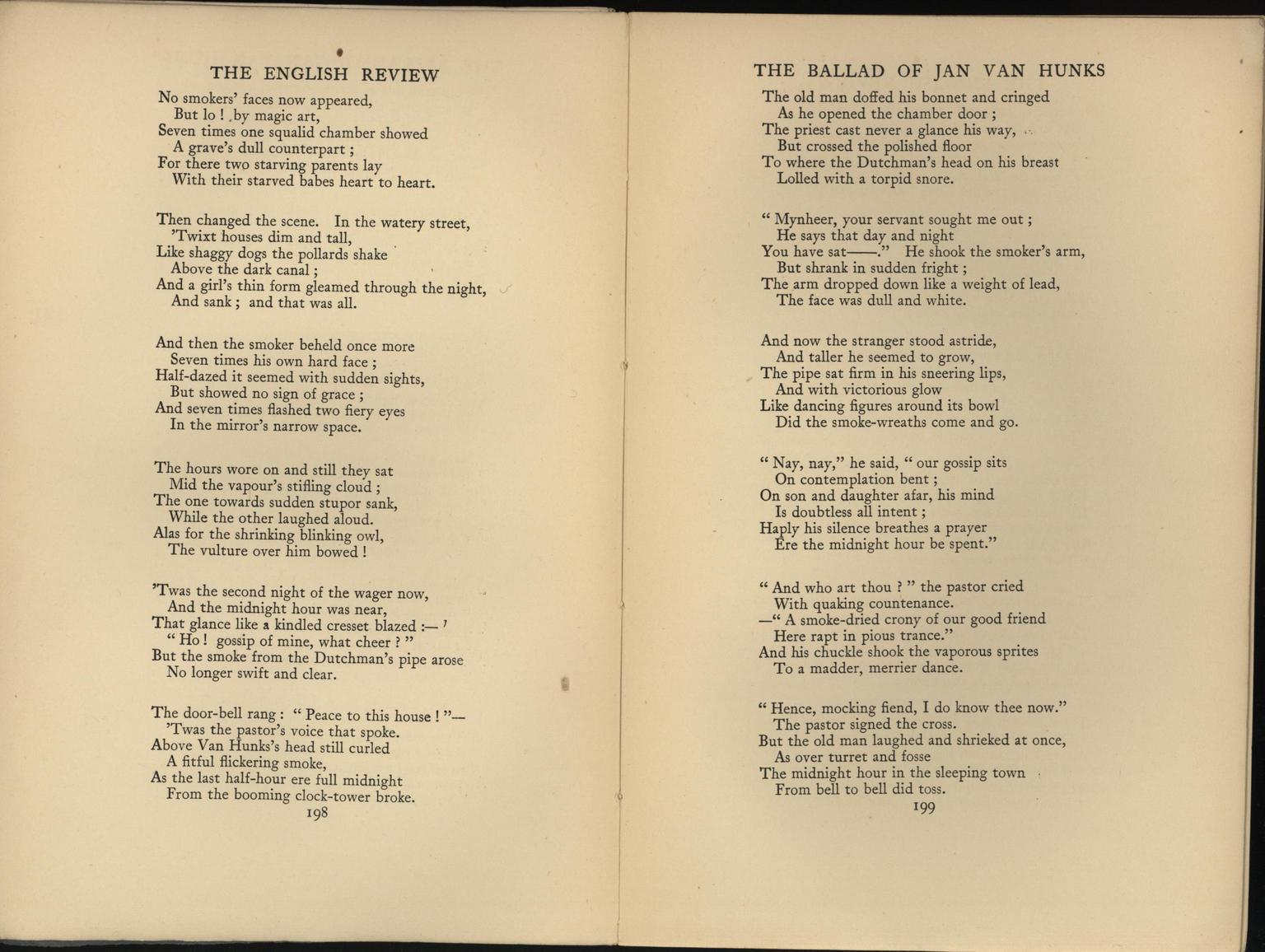 THE ENGLISH REVIEW

No smokers' faces now appeared,
But lo ! by magic art,
Seven times one squalid chamber showed
A grave's dull counterpart ;
For there two starving parents lay
With their starved babes heart to heart.

Then changed the scene. In the watery street,
'Twixt houses dim and tall,
Like shaggy dogs the pollards shake
Above the dark canal ;
And a girl's thin form gleamed through the night,
And sank ; and that was all.

And then the smoker beheld once more
Seven times his own hard face ;
Half-dazed it seemed with sudden sights,
But showed no sign of grace ;
And seven times flashed two fiery eyes
In the mirror's narrow space.

The hours wore on and still they sat
Mid the vapour's stifling cloud ;
The one towards sudden stupor sank,
While the other laughed aloud.
Alas for the shrinking blinking owl,
The vulture over him bowed !

'Twas the second night of the wager now,
And the midnight hour was near,
That glance like a kindled cresset blazed :—
" Ho ! gossip of mine, what cheer ? "
But the smoke from the Dutchman's pipe arose
No longer swift and clear.

The door-bell rang : " Peace to this house ! "—
'Twas the pastor's voice that spoke.
Above Van Hunks's head still curled
A fitful flickering smoke,
As the last half-hour ere full midnight
From the booming clock-tower broke.

198

THE BALLAD OF JAN VAN HUNKS

The old man doffed his bonnet and cringed
As he opened the chamber door ;
The priest cast never a glance his way,
But crossed the polished floor
To where the Dutchman's head on his breast
Lolled with a torpid snore.

" Mynheer, your servant sought me out ;
He says that day and night
You have sat——." He shook the smoker's arm,
But shrank in sudden fright ;
The arm dropped down like a weight of lead,
The face was dull and white.

And now the stranger stood astride,
And taller he seemed to grow,
The pipe sat firm in his sneering lips,
And with victorious glow
Like dancing figures around its bowl
Did the smoke-wreaths come and go.

" Nay, nay," he said, " our gossip sits
On contemplation bent ;
On son and daughter afar, his mind
Is doubtless all intent ;
Haply his silence breathes a prayer
Ere the midnight hour be spent."

" And who art thou ? " the pastor cried
With quaking countenance.
—" A smoke-dried crony of our good friend
Here rapt in pious trance."
And his chuckle shook the vaporous sprites
To a madder, merrier dance.

" Hence, mocking fiend, I do know thee now."
The pastor signed the cross.
But the old man laughed and shrieked at once,
As over turret and fosse
The midnight hour in the sleeping town
From bell to bell did toss.

199